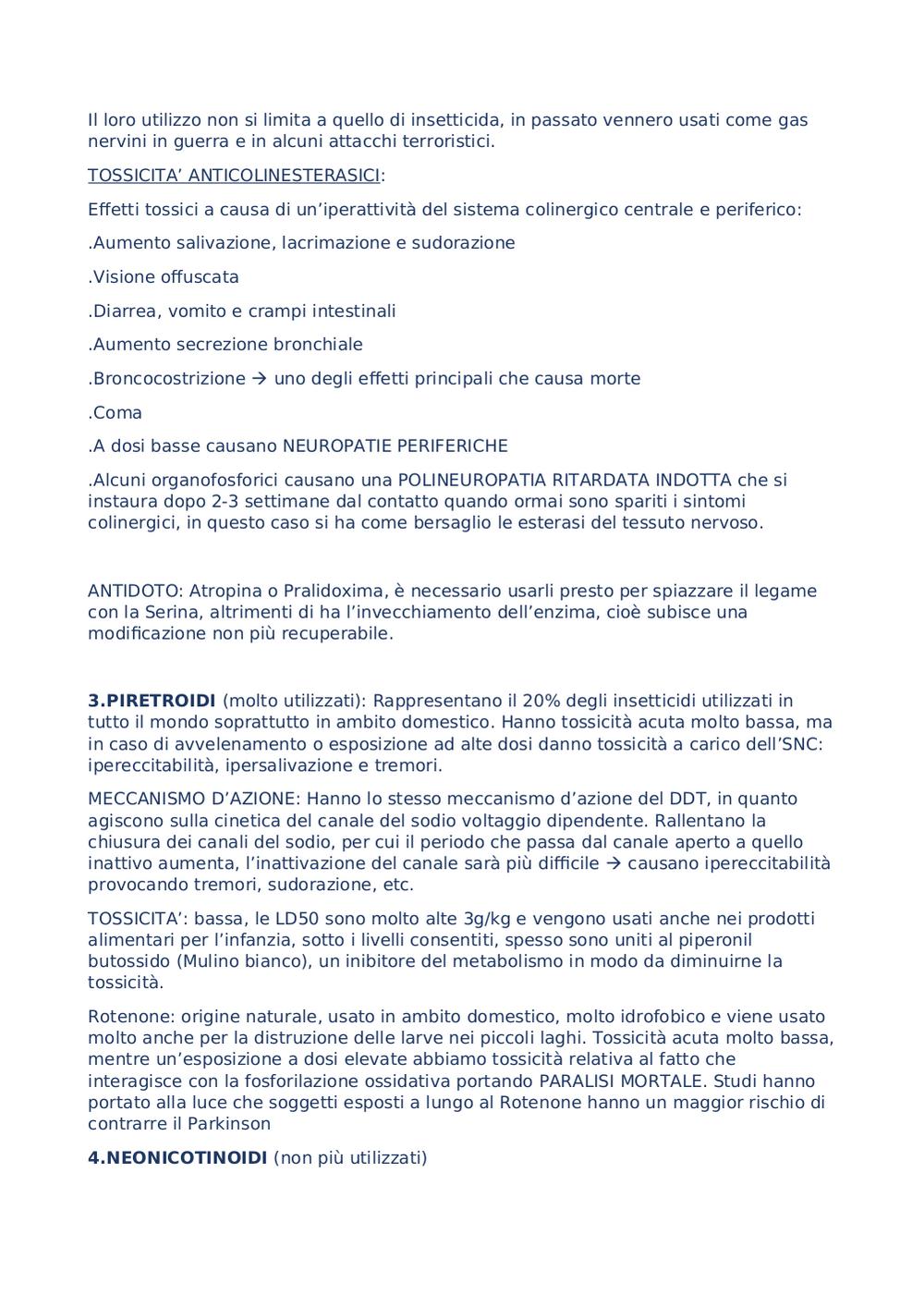 Il loro utilizzo non si limita a quello di insetticida, in passato vennero usati come gas nervini in guerra e in alcuni attacchi terroristici.

TOSSICITA' ANTICOLINESTERASICI:

Effetti tossici a causa di un'iperattività del sistema colinergico centrale e periferico:

.Aumento salivazione, lacrimazione e sudorazione

.Visione offuscata

.Diarrea, vomito e crampi intestinali

.Aumento secrezione bronchiale

.Broncocostrizione → uno degli effetti principali che causa morte

.Coma

.A dosi basse causano NEUROPATIE PERIFERICHE

.Alcuni organofosforici causano una POLINEUROPATIA RITARDATA INDOTTA che si instaura dopo 2-3 settimane dal contatto quando ormai sono spariti i sintomi colinergici, in questo caso si ha come bersaglio le esterasi del tessuto nervoso.

ANTIDOTO: Atropina o Pralidoxima, è necessario usarli presto per spiazzare il legame con la Serina, altrimenti di ha l'invecchiamento dell'enzima, cioè subisce una modificazione non più recuperabile.

3.PIRETROIDI (molto utilizzati): Rappresentano il 20% degli insetticidi utilizzati in tutto il mondo soprattutto in ambito domestico. Hanno tossicità acuta molto bassa, ma in caso di avvelenamento o esposizione ad alte dosi danno tossicità a carico dell'SNC: ipereccitabilità, ipersalivazione e tremori.

MECCANISMO D'AZIONE: Hanno lo stesso meccanismo d'azione del DDT, in quanto agiscono sulla cinetica del canale del sodio voltaggio dipendente. Rallentano la chiusura dei canali del sodio, per cui il periodo che passa dal canale aperto a quello inattivo aumenta, l'inattivazione del canale sarà più difficile → causano ipereccitabilità provocando tremori, sudorazione, etc.

TOSSICITA': bassa, le LD50 sono molto alte 3g/kg e vengono usati anche nei prodotti alimentari per l'infanzia, sotto i livelli consentiti, spesso sono uniti al piperonil butossido (Mulino bianco), un inibitore del metabolismo in modo da diminuirne la tossicità.

Rotenone: origine naturale, usato in ambito domestico, molto idrofobico e viene usato molto anche per la distruzione delle larve nei piccoli laghi. Tossicità acuta molto bassa, mentre un'esposizione a dosi elevate abbiamo tossicità relativa al fatto che interagisce con la fosforilazione ossidativa portando PARALISI MORTALE. Studi hanno portato alla luce che soggetti esposti a lungo al Rotenone hanno un maggior rischio di contrarre il Parkinson

4.NEONICOTINOIDI (non più utilizzati)